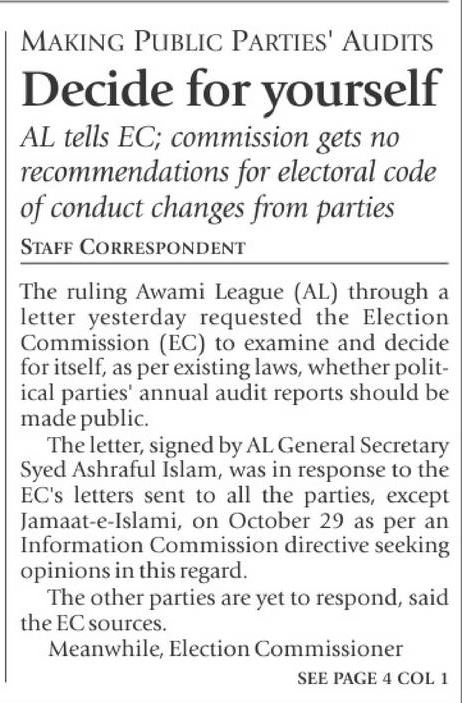 MAKING PUBLIC PARTIES' AUDITS

Decide for yourself

AL tells EC; commission gets no recommendations for electoral code of conduct changes from parties

STAFF CORRESPONDENT

The ruling Awami League (AL) through a letter yesterday requested the Election Commission (EC) to examine and decide for itself, as per existing laws, whether political parties' annual audit reports should be made public.

The letter, signed by AL General Secretary Syed Ashraful Islam, was in response to the EC's letters sent to all the parties, except Jamaat-e-Islami, on October 29 as per an Information Commission directive seeking opinions in this regard.

The other parties are yet to respond, said the EC sources.

Meanwhile, Election Commissioner

SEE PAGE 4 COL 1